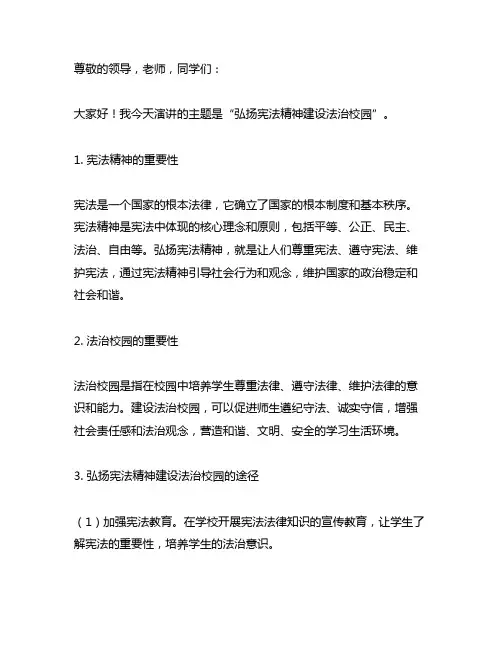 尊敬的领导，老师，同学们：

大家好！我今天演讲的主题是“弘扬宪法精神建设法治校园”。

1. 宪法精神的重要性

宪法是一个国家的根本法律，它确立了国家的根本制度和基本秩序。宪法精神是宪法中体现的核心理念和原则，包括平等、公正、民主、法治、自由等。弘扬宪法精神，就是让人们尊重宪法、遵守宪法、维护宪法，通过宪法精神引导社会行为和观念，维护国家的政治稳定和社会和谐。

2. 法治校园的重要性

法治校园是指在校园中培养学生尊重法律、遵守法律、维护法律的意识和能力。建设法治校园，可以促进师生遵纪守法、诚实守信，增强社会责任感和法治观念，营造和谐、文明、安全的学习生活环境。

3. 弘扬宪法精神建设法治校园的途径

（1）加强宪法教育。在学校开展宪法法律知识的宣传教育，让学生了解宪法的重要性，培养学生的法治意识。